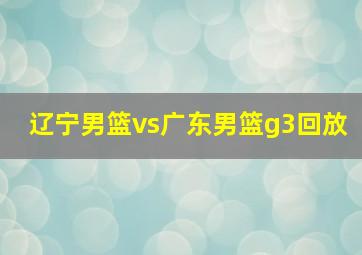 辽宁男篮vs广东男篮g3回放